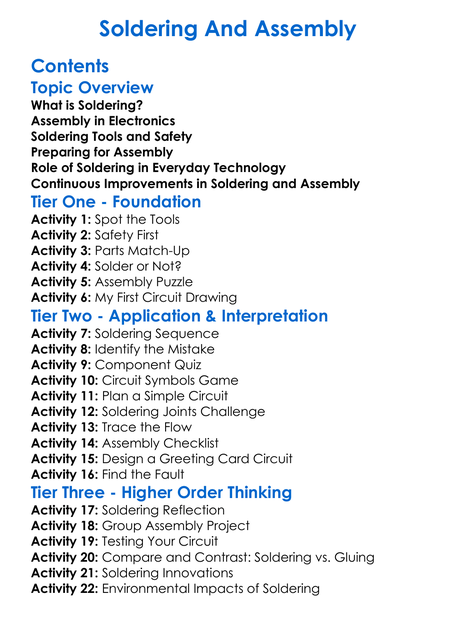 Soldering And Assembly

Contents

Topic Overview

What is Soldering?
Assembly in Electronics
Soldering Tools and Safety
Preparing for Assembly
Role of Soldering in Everyday Technology
Continuous Improvements in Soldering and Assembly

Tier One - Foundation

Activity 1: Spot the Tools
Activity 2: Safety First
Activity 3: Parts Match-Up
Activity 4: Solder or Not?
Activity 5: Assembly Puzzle
Activity 6: My First Circuit Drawing

Tier Two - Application & Interpretation

Activity 7: Soldering Sequence
Activity 8: Identify the Mistake
Activity 9: Component Quiz
Activity 10: Circuit Symbols Game
Activity 11: Plan a Simple Circuit
Activity 12: Soldering Joints Challenge
Activity 13: Trace the Flow
Activity 14: Assembly Checklist
Activity 15: Design a Greeting Card Circuit
Activity 16: Find the Fault

Tier Three - Higher Order Thinking

Activity 17: Soldering Reflection
Activity 18: Group Assembly Project
Activity 19: Testing Your Circuit
Activity 20: Compare and Contrast: Soldering vs. Gluing
Activity 21: Soldering Innovations
Activity 22: Environmental Impacts of Soldering